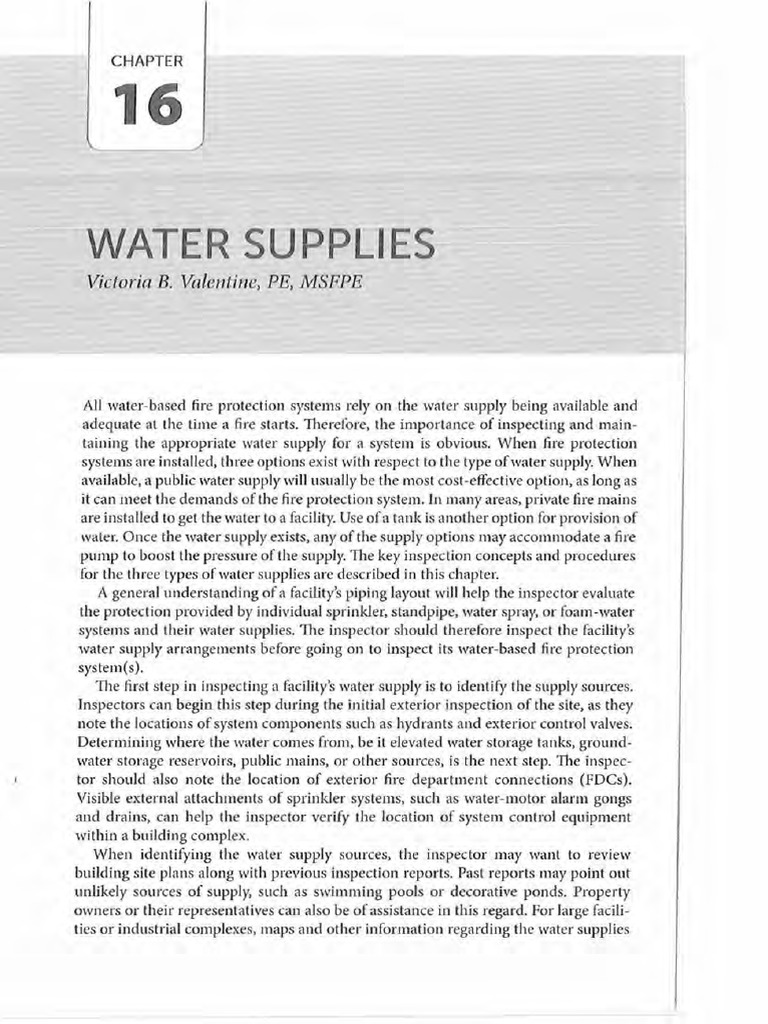 CHAPTER

16

WATER SUPPLIES

Victoria B. Valentine, PE, MSFPE

All water-based fire protection systems rely on the water supply being available and adequate at the time a fire starts. Therefore, the importance of inspecting and maintaining the appropriate water supply for a system is obvious. When fire protection systems are installed, three options exist with respect to the type of water supply. When available, a public water supply will usually be the most cost-effective option, as long as it can meet the demands of the fire protection system. In many areas, private fire mains are installed to get the water to a facility. Use of a tank is another option for provision of water. Once the water supply exists, any of the supply options may accommodate a fire pump to boost the pressure of the supply. The key inspection concepts and procedures for the three types of water supplies are described in this chapter.

A general understanding of a facility's piping layout will help the inspector evaluate the protection provided by individual sprinkler, standpipe, water spray, or foam-water systems and their water supplies. The inspector should therefore inspect the facility's water supply arrangements before going on to inspect its water-based fire protection system(s).

The first step in inspecting a facility's water supply is to identify the supply sources. Inspectors can begin this step during the initial exterior inspection of the site, as they note the locations of system components such as hydrants and exterior control valves. Determining where the water comes from, be it elevated water storage tanks, groundwater storage reservoirs, public mains, or other sources, is the next step. The inspector should also note the location of exterior fire department connections (FDCs). Visible external attachments of sprinkler systems, such as water-motor alarm gongs and drains, can help the inspector verify the location of system control equipment within a building complex.

When identifying the water supply sources, the inspector may want to review building site plans along with previous inspection reports. Past reports may point out unlikely sources of supply, such as swimming pools or decorative ponds. Property owners or their representatives can also be of assistance in this regard. For large facilities or industrial complexes, maps and other information regarding the water supplies